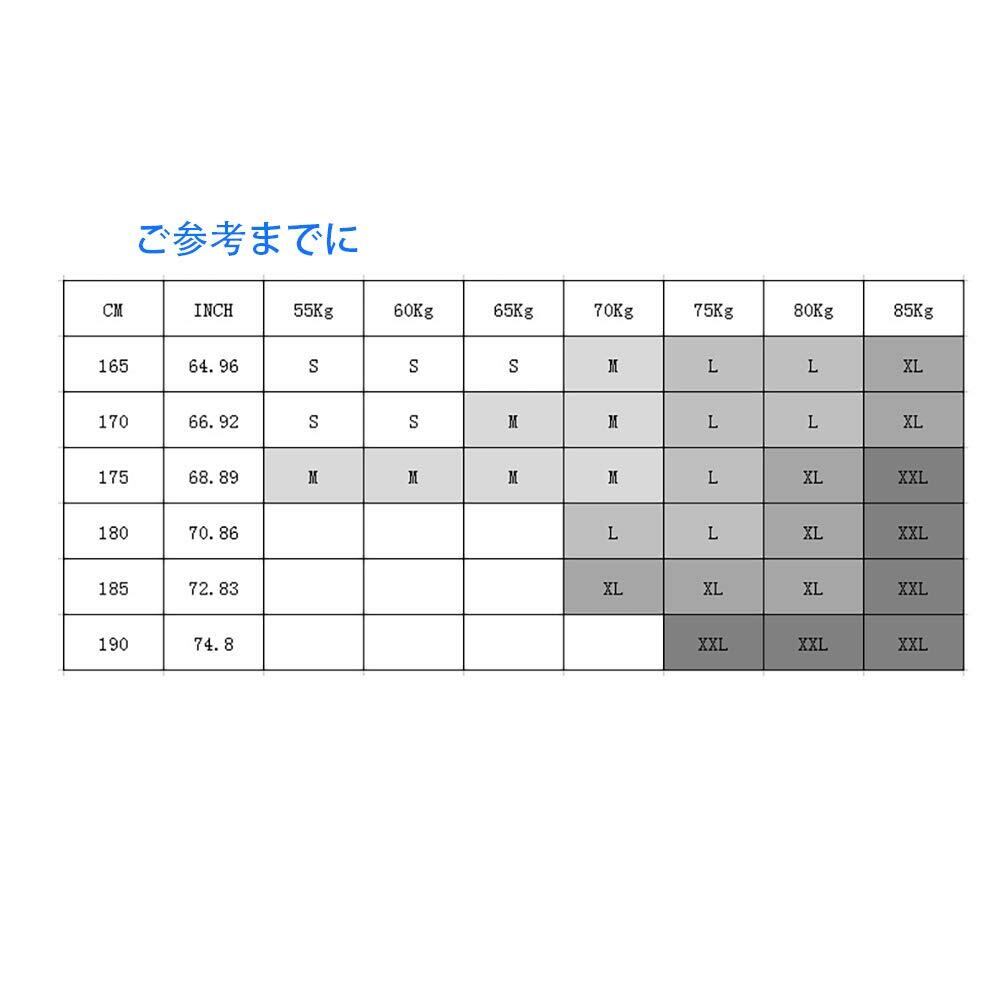 ご参考までに

| CM | INCH | 55Kg | 60Kg | 65Kg | 70Kg | 75Kg | 80Kg | 85Kg |
|---|---|---|---|---|---|---|---|---|
| 165 | 64.96 | S | S | S | M | L | L | XL |
| 170 | 66.92 | S | S | M | M | L | L | XL |
| 175 | 68.89 | M | M | M | M | L | XL | XXL |
| 180 | 70.86 | | | | L | L | XL | XXL |
| 185 | 72.83 | | | | XL | XL | XL | XXL |
| 190 | 74.8 | | | | | XXL | XXL | XXL |